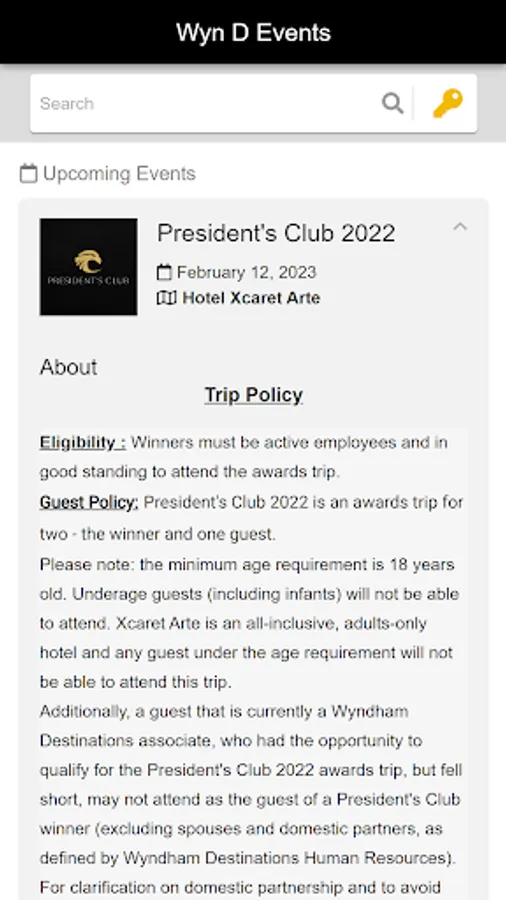 Wyn D Events

Search

Upcoming Events

PRESIDENT'S CLUB

President's Club 2022

February 12, 2023

Hotel Xcaret Arte

About

Trip Policy

Eligibility : Winners must be active employees and in good standing to attend the awards trip.

Guest Policy: President's Club 2022 is an awards trip for two - the winner and one guest.

Please note: the minimum age requirement is 18 years old. Underage guests (including infants) will not be able to attend. Xcaret Arte is an all-inclusive, adults-only hotel and any guest under the age requirement will not be able to attend this trip.

Additionally, a guest that is currently a Wyndham Destinations associate, who had the opportunity to qualify for the President's Club 2022 awards trip, but fell short, may not attend as the guest of a President's Club winner (excluding spouses and domestic partners, as defined by Wyndham Destinations Human Resources). For clarification on domestic partnership and to avoid